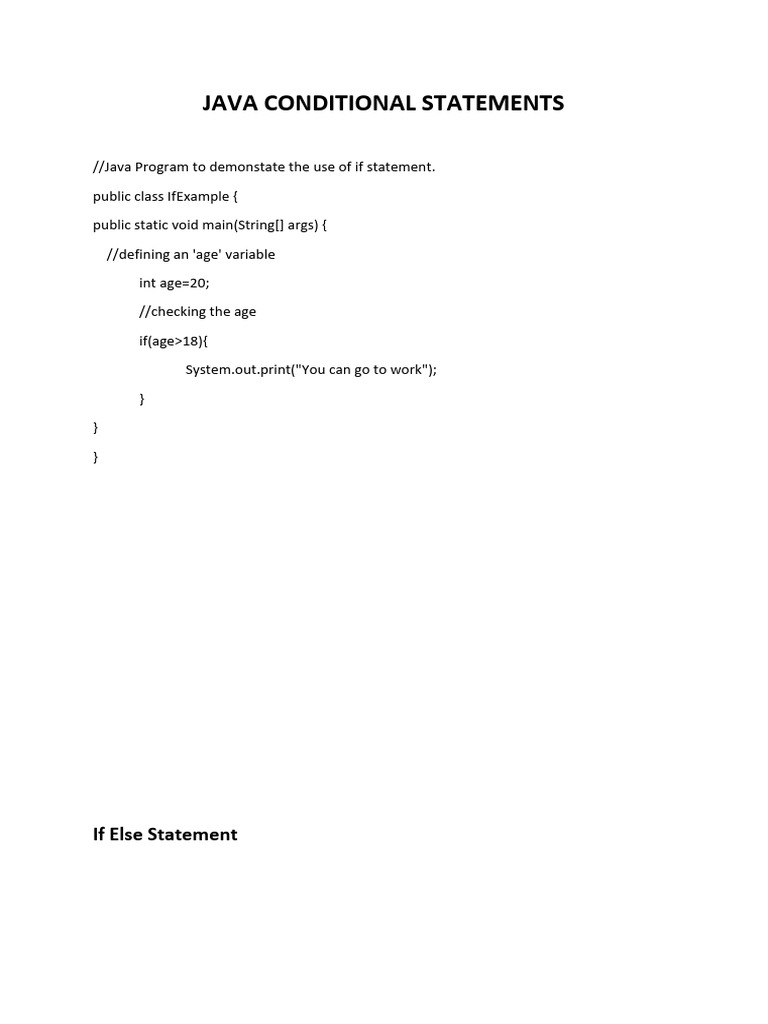 JAVA CONDITIONAL STATEMENTS

//Java Program to demonstate the use of if statement.
public class IfExample {
public static void main(String[] args) {
    //defining an 'age' variable
        int age=20;
        //checking the age
        if(age>18){
            System.out.print("You can go to work");
        }
}
}

If Else Statement